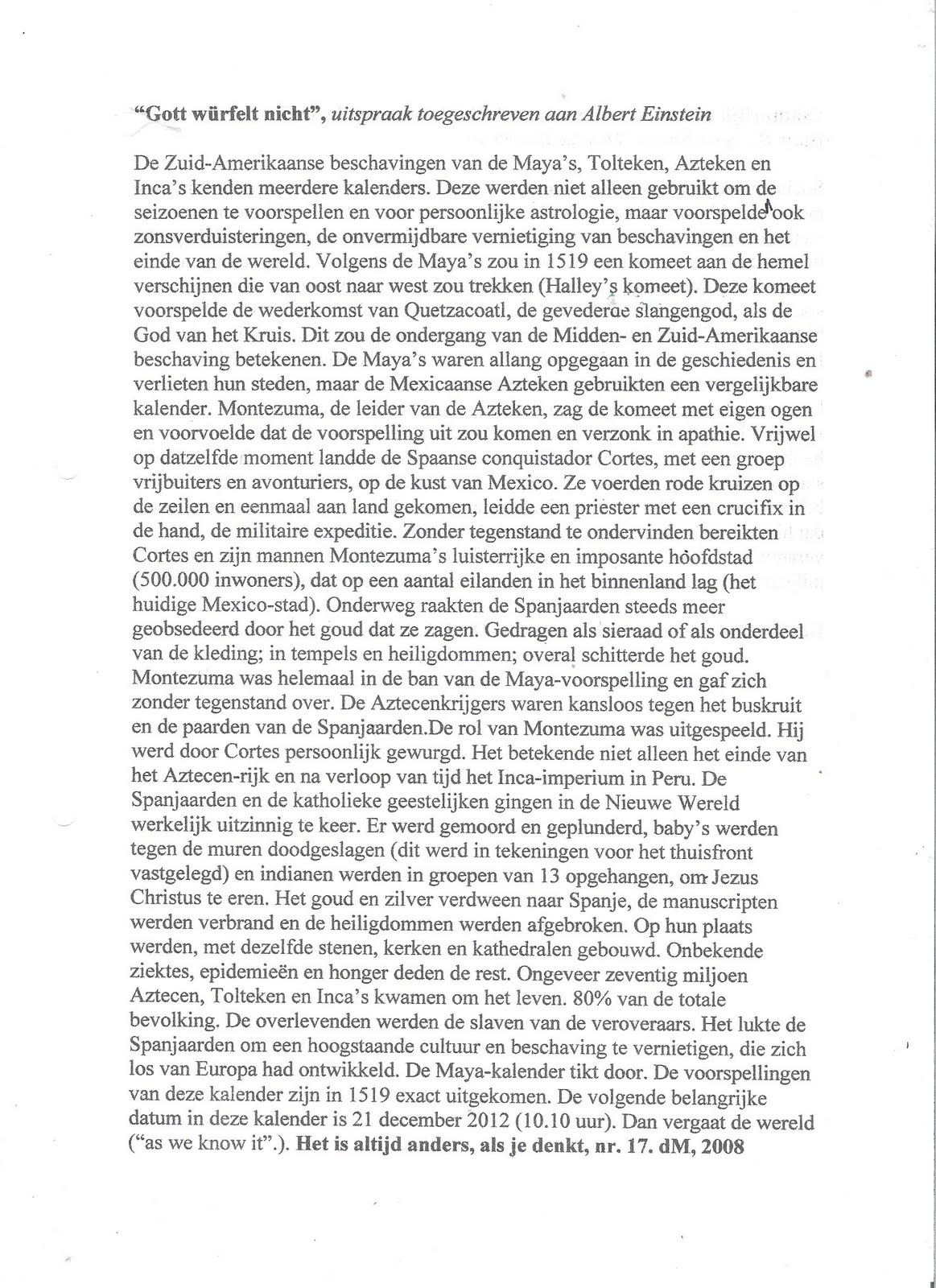 "Gott würfelt nicht", uitspraak toegeschreven aan Albert Einstein

De Zuid-Amerikaanse beschavingen van de Maya's, Tolteken, Azteken en Inca's kenden meerdere kalenders. Deze werden niet alleen gebruikt om de seizoenen te voorspellen en voor persoonlijke astrologie, maar voorspelde ook zonsverduisteringen, de onvermijdbare vernietiging van beschavingen en het einde van de wereld. Volgens de Maya's zou in 1519 een komeet aan de hemel verschijnen die van oost naar west zou trekken (Halley's komeet). Deze komeet voorspelde de wederkomst van Quetzacoatl, de gevederde slangengod, als de God van het Kruis. Dit zou de ondergang van de Midden- en Zuid-Amerikaanse beschaving betekenen. De Maya's waren allang opgegaan in de geschiedenis en verlieten hun steden, maar de Mexicaanse Azteken gebruikten een vergelijkbare kalender. Montezuma, de leider van de Azteken, zag de komeet met eigen ogen en voorvoelde dat de voorspelling uit zou komen en verzonk in apathie. Vrijwel op datzelfde moment landde de Spaanse conquistador Cortes, met een groep vrijbuiters en avonturiers, op de kust van Mexico. Ze voerden rode kruizen op de zeilen en eenmaal aan land gekomen, leidde een priester met een crucifix in de hand, de militaire expeditie. Zonder tegenstand te ondervinden bereikten Cortes en zijn mannen Montezuma's luisterrijke en imposante hoofdstad (500.000 inwoners), dat op een aantal eilanden in het binnenland lag (het huidige Mexico-stad). Onderweg raakten de Spanjaarden steeds meer geobsedeerd door het goud dat ze zagen. Gedragen als sieraad of als onderdeel van de kleding; in tempels en heiligdommen; overal schitterde het goud. Montezuma was helemaal in de ban van de Maya-voorspelling en gaf zich zonder tegenstand over. De Aztecenkrijgers waren kansloos tegen het buskruit en de paarden van de Spanjaarden.De rol van Montezuma was uitgespeeld. Hij werd door Cortes persoonlijk gewurgd. Het betekende niet alleen het einde van het Aztecen-rijk en na verloop van tijd het Inca-imperium in Peru. De Spanjaarden en de katholieke geestelijken gingen in de Nieuwe Wereld werkelijk uitzinnig te keer. Er werd gemoord en geplunderd, baby's werden tegen de muren doodgeslagen (dit werd in tekeningen voor het thuisfront vastgelegd) en indianen werden in groepen van 13 opgehangen, om Jezus Christus te eren. Het goud en zilver verdween naar Spanje, de manuscripten werden verbrand en de heiligdommen werden afgebroken. Op hun plaats werden, met dezelfde stenen, kerken en kathedralen gebouwd. Onbekende ziektes, epidemieën en honger deden de rest. Ongeveer zeventig miljoen Aztecen, Tolteken en Inca's kwamen om het leven. 80% van de totale bevolking. De overlevenden werden de slaven van de veroveraars. Het lukte de Spanjaarden om een hoogstaande cultuur en beschaving te vernietigen, die zich los van Europa had ontwikkeld. De Maya-kalender tikt door. De voorspellingen van deze kalender zijn in 1519 exact uitgekomen. De volgende belangrijke datum in deze kalender is 21 december 2012 (10.10 uur). Dan vergaat de wereld ("as we know it".). Het is altijd anders, als je denkt, nr. 17. dM, 2008